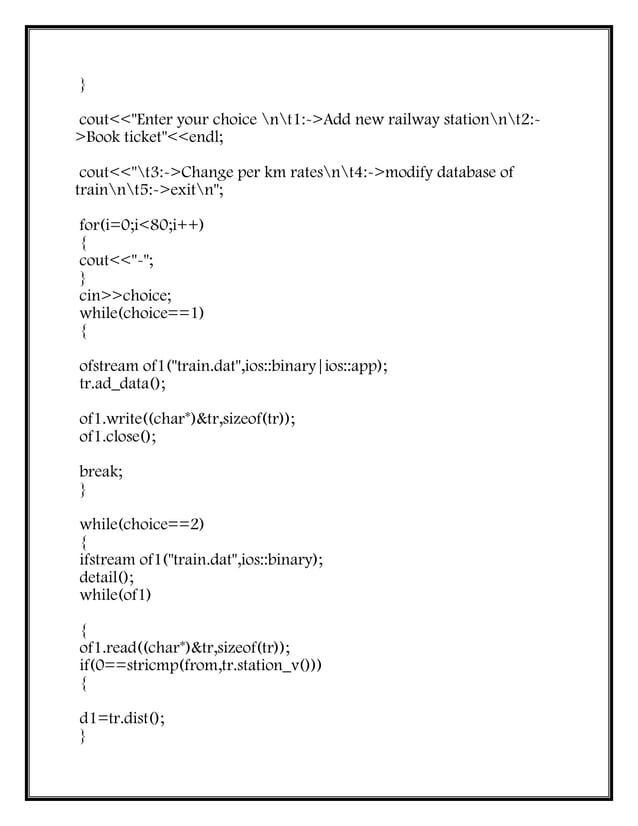 }

cout<<"Enter your choice \n\t1:->Add new railway station\n\t2:->Book ticket"<<endl;

cout<<"\t3:->Change per km rates\n\t4:->modify database of train\n\t5:->exit\n";

for(i=0;i<80;i++)
{
cout<<"-";
}
cin>>choice;
while(choice==1)
{

ofstream of1("train.dat",ios::binary|ios::app);
tr.ad_data();

of1.write((char*)&tr,sizeof(tr));
of1.close();

break;
}

while(choice==2)
{
ifstream of1("train.dat",ios::binary);
detail();
while(of1)

{
of1.read((char*)&tr,sizeof(tr));
if(0==stricmp(from,tr.station_v()))
{

d1=tr.dist();
}